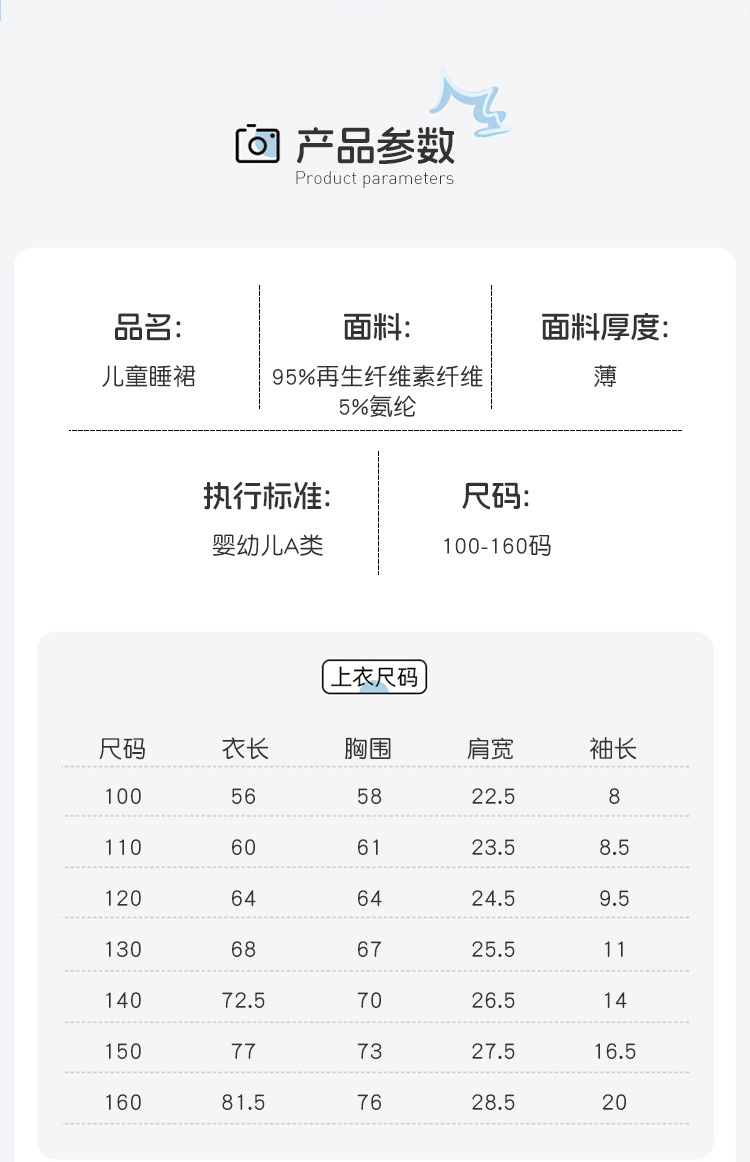 产品参数
Product parameters

品名:
儿童睡裙

面料:
95%再生纤维素纤维
5%氨纶

面料厚度:
薄

执行标准:
婴幼儿A类

尺码:
100-160码

上衣尺码

| 尺码 | 衣长 | 胸围 | 肩宽 | 袖长 |
|---|---|---|---|---|
| 100 | 56 | 58 | 22.5 | 8 |
| 110 | 60 | 61 | 23.5 | 8.5 |
| 120 | 64 | 64 | 24.5 | 9.5 |
| 130 | 68 | 67 | 25.5 | 11 |
| 140 | 72.5 | 70 | 26.5 | 14 |
| 150 | 77 | 73 | 27.5 | 16.5 |
| 160 | 81.5 | 76 | 28.5 | 20 |